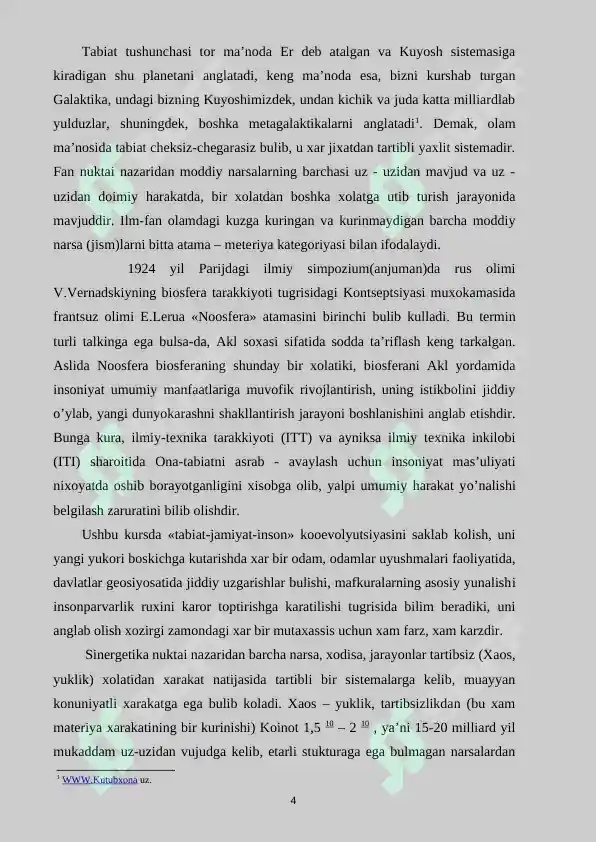 Tabiat tushunchasi tor ma’noda Er deb atalgan va Kuyosh sistemasiga kiradigan shu planetani anglatadi, keng ma’noda esa, bizni kurshab turgan Galaktika, undagi bizning Kuyoshimizdek, undan kichik va juda katta milliardlab yulduzlar, shuningdek, boshka metagalaktikalarni anglatadi$^1$. Demak, olam ma’nosida tabiat cheksiz-chegarasiz bulib, u xar jixatdan tartibli yaxlit sistemadir. Fan nuktai nazaridan moddiy narsalarning barchasi uz - uzidan mavjud va uz - uzidan doimiy harakatda, bir xolatdan boshka xolatga utib turish jarayonida mavjuddir. Ilm-fan olamdagi kuzga kuringan va kurinmaydigan barcha moddiy narsa (jism)larni bitta atama – meteriya kategoriyasi bilan ifodalaydi.

1924 yil Parijdagi ilmiy simpozium(anjuman)da rus olimi V.Vernadskiyning biosfera tarakkiyoti tugrisidagi Kontseptsiyasi muxokamasida frantsuz olimi E.Lerua «Noosfera» atamasini birinchi bulib kulladi. Bu termin turli talkinga ega bulsa-da, Akl soxasi sifatida sodda ta’riflash keng tarkalgan. Aslida Noosfera biosferaning shunday bir xolatiki, biosferani Akl yordamida insoniyat umumiy manfaatlariga muvofik rivojlantirish, uning istikbolini jiddiy o’ylab, yangi dunyokarashni shakllantirish jarayoni boshlanishini anglab etishdir. Bunga kura, ilmiy-texnika tarakkiyoti (ITT) va ayniksa ilmiy texnika inkilobi (ITI) sharoitida Ona-tabiatni asrab - avaylash uchun insoniyat mas’uliyati nixoyatda oshib borayotganligini xisobga olib, yalpi umumiy harakat yo’nalishi belgilash zaruratini bilib olishdir.

Ushbu kursda «tabiat-jamiyat-inson» kooevolyutsiyasini saklab kolish, uni yangi yukori boskichga kutarishda xar bir odam, odamlar uyushmalari faoliyatida, davlatlar geosiyosatida jiddiy uzgarishlar bulishi, mafkuralarning asosiy yunalishi insonparvarlik ruxini karor toptirishga karatilishi tugrisida bilim beradiki, uni anglab olish xozirgi zamondagi xar bir mutaxassis uchun xam farz, xam karzdir.

Sinergetika nuktai nazaridan barcha narsa, xodisa, jarayonlar tartibsiz (Xaos, yuklik) xolatidan xarakat natijasida tartibli bir sistemalarga kelib, muayyan konuniyatli xarakatga ega bulib koladi. Xaos – yuklik, tartibsizlikdan (bu xam materiya xarakatining bir kurinishi) Koinot 1,5 $^{10}$ – 2 $^{10}$ , ya’ni 15-20 milliard yil mukaddam uz-uzidan vujudga kelib, etarli stukturaga ega bulmagan narsalardan

$^1$ WWW.Kutubxona uz.

4